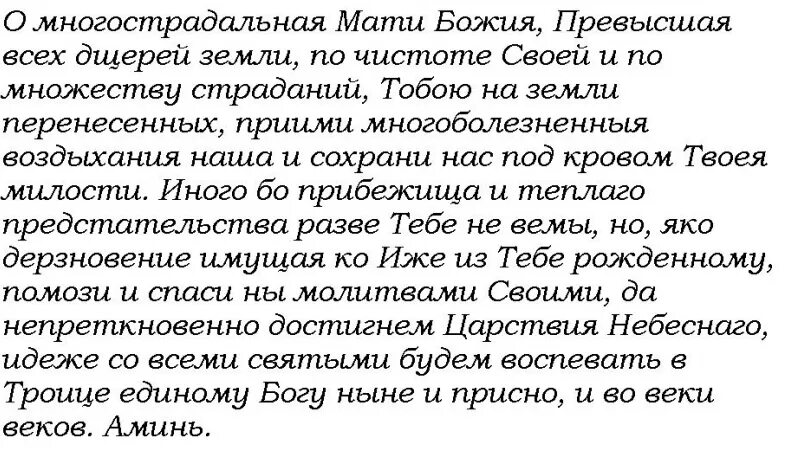 О многострадальная Мати Божия, Превысшая всех дщерей земли, по чистоте Своей и по множеству страданий, Тобою на земли перенесенных, приими многоболезненныя воздыхания наша и сохрани нас под кровом Твоея милости. Иного бо прибежища и теплаго предстательства разве Тебе не вемы, но, яко дерзновение имущая ко Иже из Тебе рожденному, помози и спаси ны молитвами Своими, да непреткновенно достигнем Царствия Небеснаго, идеже со всеми святыми будем воспевать в Троице единому Богу ныне и присно, и во веки веков. Аминь.